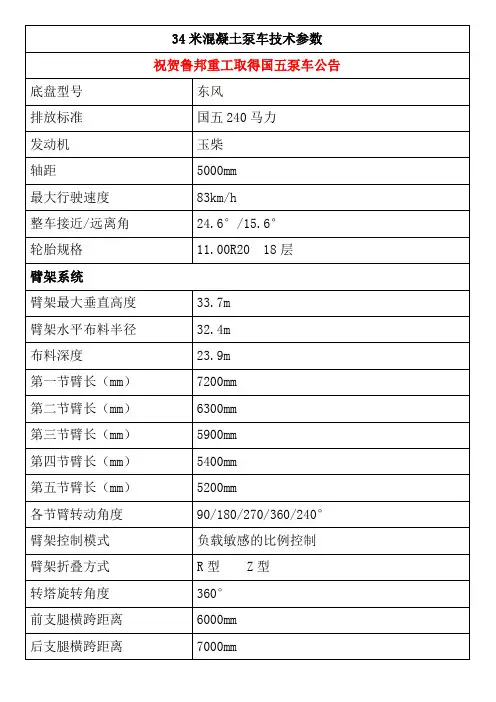 | 34 米混凝土泵车技术参数 | |
|---|---|
| 祝贺鲁邦重工取得国五泵车公告 | |
| 底盘型号 | 东风 |
| 排放标准 | 国五 240 马力 |
| 发动机 | 玉柴 |
| 轴距 | 5000mm |
| 最大行驶速度 | 83km/h |
| 整车接近/远离角 | 24.6°/15.6° |
| 轮胎规格 | 11.00R20 18 层 |
| 臂架系统 | |
| 臂架最大垂直高度 | 33.7m |
| 臂架水平布料半径 | 32.4m |
| 布料深度 | 23.9m |
| 第一节臂长（mm） | 7200mm |
| 第二节臂长（mm） | 6300mm |
| 第三节臂长（mm） | 5900mm |
| 第四节臂长（mm） | 5400mm |
| 第五节臂长（mm） | 5200mm |
| 各节臂转动角度 | 90/180/270/360/240° |
| 臂架控制模式 | 负载敏感的比例控制 |
| 臂架折叠方式 | R 型 Z 型 |
| 转塔旋转角度 | 360° |
| 前支腿横跨距离 | 6000mm |
| 后支腿横跨距离 | 7000mm |